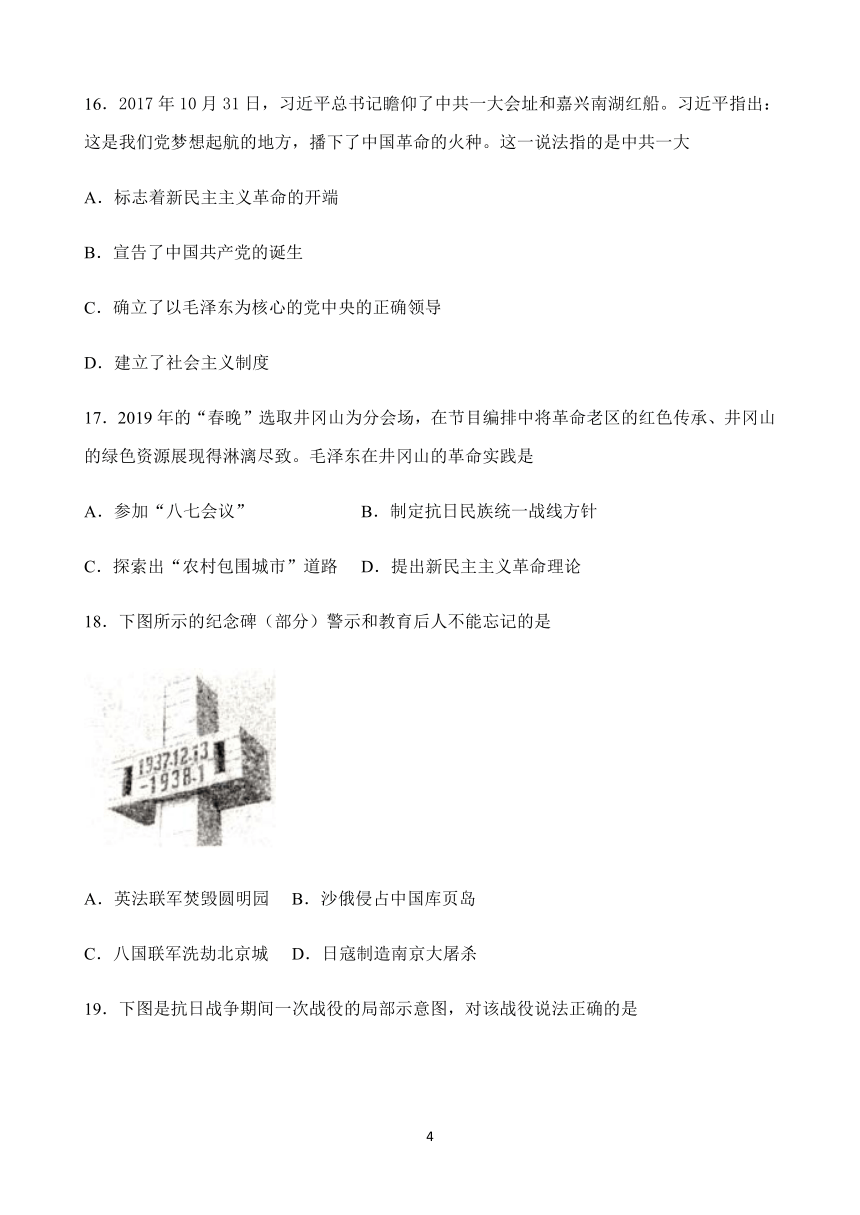 16．2017 年 10 月 31 日，习近平总书记瞻仰了中共一大会址和嘉兴南湖红船。习近平指出：这是我们党梦想起航的地方，播下了中国革命的火种。这一说法指的是中共一大

A．标志着新民主主义革命的开端

B．宣告了中国共产党的诞生

C．确立了以毛泽东为核心的党中央的正确领导

D．建立了社会主义制度

17．2019 年的“春晚”选取井冈山为分会场，在节目编排中将革命老区的红色传承、井冈山的绿色资源展现得淋漓尽致。毛泽东在井冈山的革命实践是

A．参加“八七会议”　　　　B．制定抗日民族统一战线方针

C．探索出“农村包围城市”道路　D．提出新民主主义革命理论

18．下图所示的纪念碑（部分）警示和教育后人不能忘记的是

1937.12.13
-1938.1

A．英法联军焚毁圆明园　B．沙俄侵占中国库页岛

C．八国联军洗劫北京城　D．日寇制造南京大屠杀

19．下图是抗日战争期间一次战役的局部示意图，对该战役说法正确的是

4